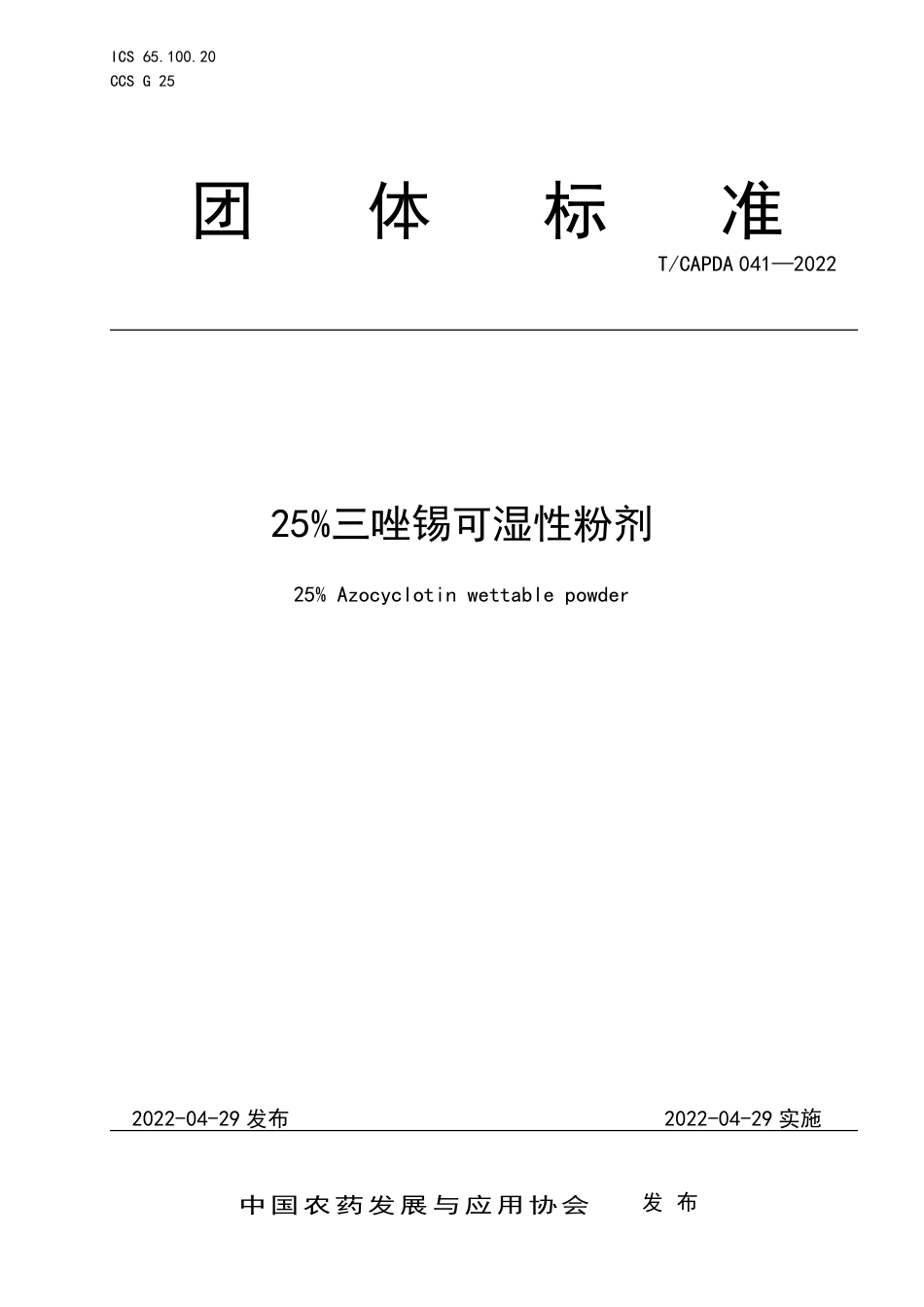 ICS 65.100.20
CCS G 25

团 体 标 准

T/CAPDA 041—2022

25%三唑锡可湿性粉剂

25% Azocyclotin wettable powder

2022-04-29 发布

2022-04-29 实施

中国农药发展与应用协会 发 布